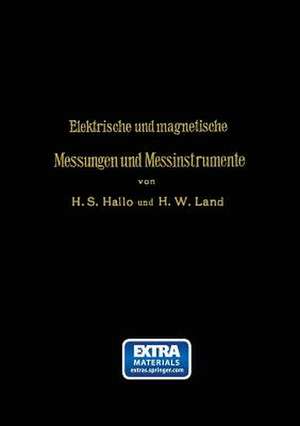 Elektrische und magnetische
Messungen und Messinstrumente
von
H. S. Hallo und H. W. Land

EXTRA
MATERIALS
extras.springer.com